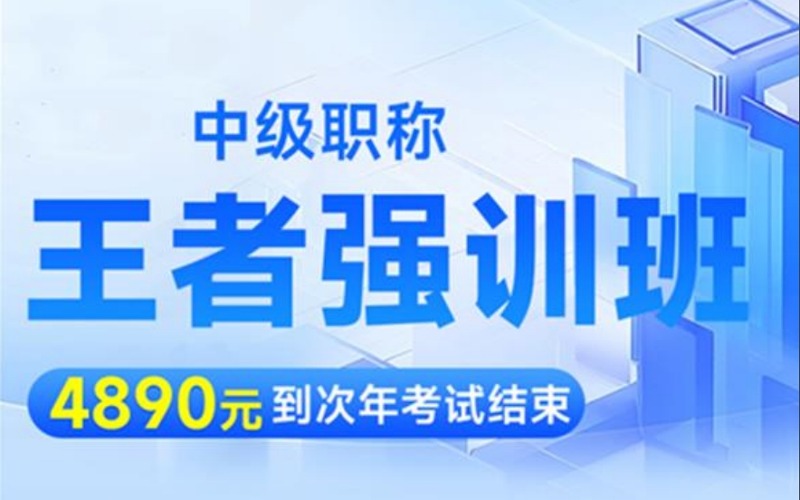 中级职称

王者强训班

4890元 到次年考试结束